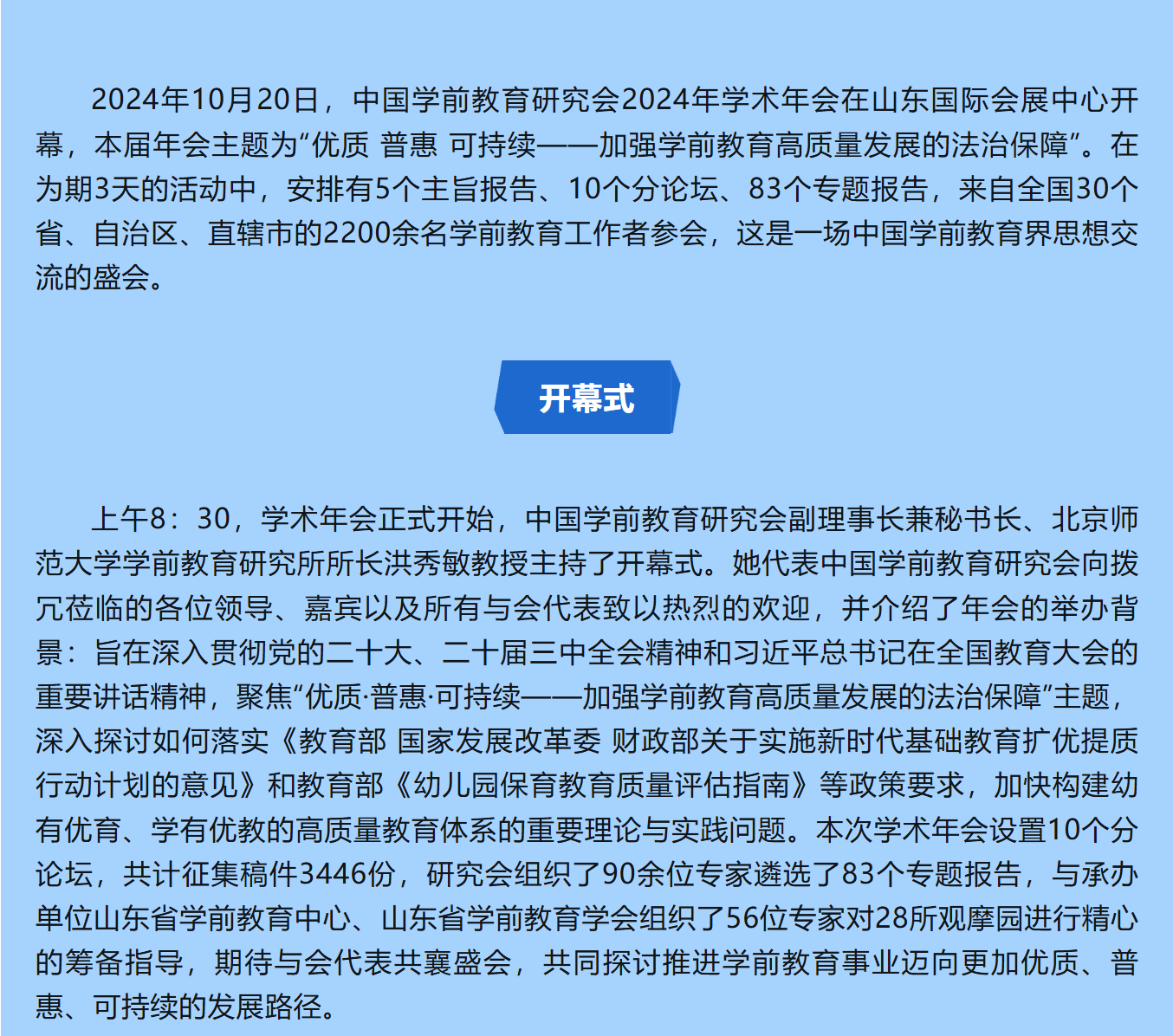 2024年10月20日，中国学前教育研究会2024年学术年会在山东国际会展中心开幕，本届年会主题为“优质 普惠 可持续——加强学前教育高质量发展的法治保障”。在为期3天的活动中，安排有5个主旨报告、10个分论坛、83个专题报告，来自全国30个省、自治区、直辖市的2200余名学前教育工作者参会，这是一场中国学前教育界思想交流的盛会。

开幕式

上午8：30，学术年会正式开始，中国学前教育研究会副理事长兼秘书长、北京师范大学学前教育研究所所长洪秀敏教授主持了开幕式。她代表中国学前教育研究会向拨冗莅临的各位领导、嘉宾以及所有与会代表致以热烈的欢迎，并介绍了年会的举办背景：旨在深入贯彻党的二十大、二十届三中全会精神和习近平总书记在全国教育大会的重要讲话精神，聚焦“优质·普惠·可持续——加强学前教育高质量发展的法治保障”主题，深入探讨如何落实《教育部 国家发展改革委 财政部关于实施新时代基础教育扩优提质行动计划的意见》和教育部《幼儿园保育教育质量评估指南》等政策要求，加快构建幼有优育、学有优教的高质量教育体系的重要理论与实践问题。本次学术年会设置10个分论坛，共计征集稿件3446份，研究会组织了90余位专家遴选了83个专题报告，与承办单位山东省学前教育中心、山东省学前教育学会组织了56位专家对28所观摩园进行精心的筹备指导，期待与会代表共襄盛会，共同探讨推进学前教育事业迈向更加优质、普惠、可持续的发展路径。